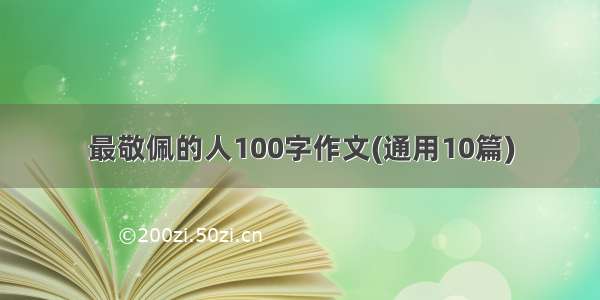 最敬佩的人100字作文(通用10篇)

©200zi.50zi.cn